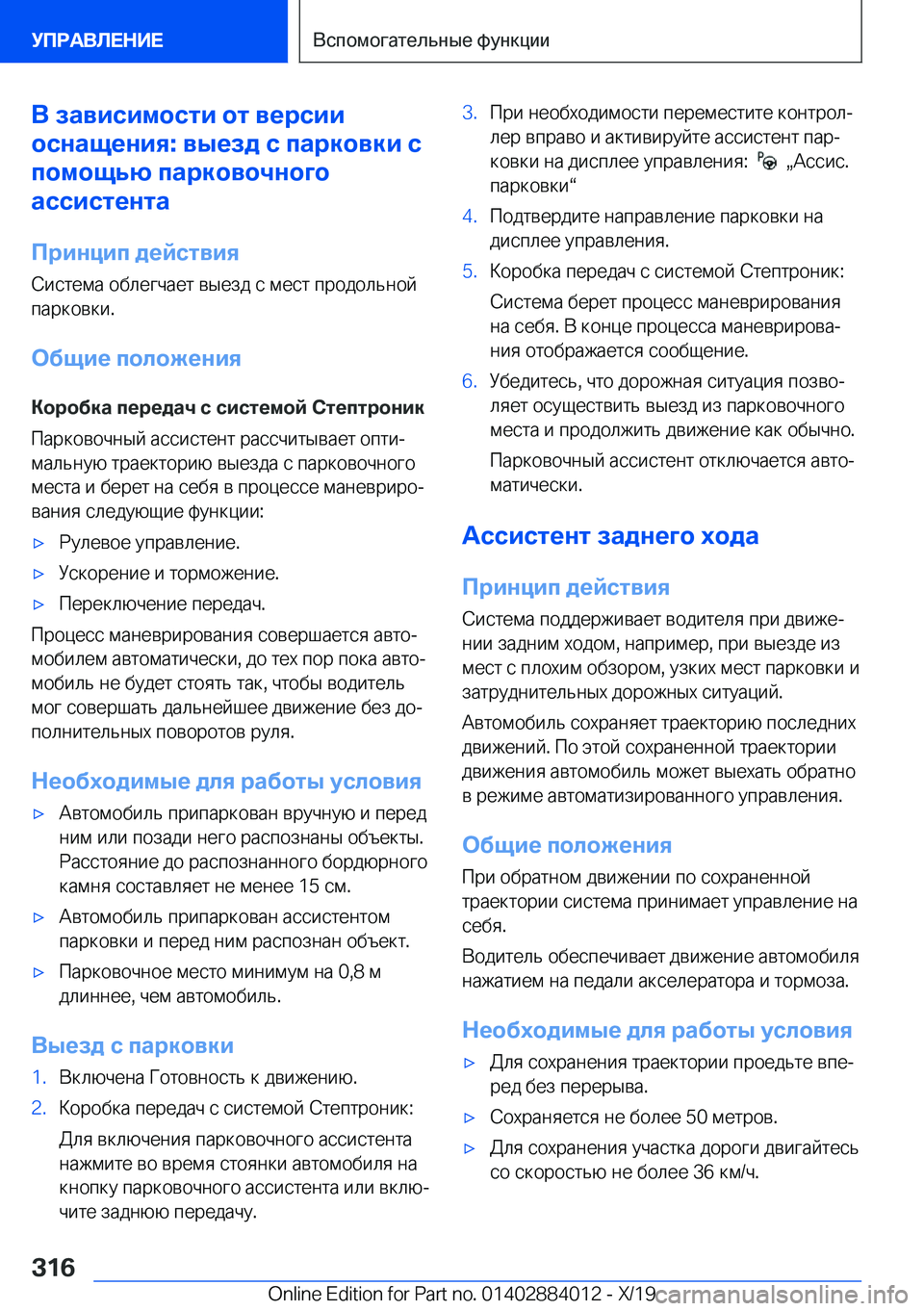 УПРАВЛЕНИЕ

Вспомогательные функции

В зависимости от версии оснащения: выезд с парковки с помощью парковочного ассистента

Принцип действия

Система облегчает выезд с мест продольной парковки.

Общие положения

Коробка передач с системой Стептроник

Парковочный ассистент рассчитывает оптимальную траекторию выезда с парковочного места и берет на себя в процессе маневрирования следующие функции:

▷ Рулевое управление.

▷ Ускорение и торможение.

▷ Переключение передач.

Процесс маневрирования совершается автомобилем автоматически, до тех пор пока автомобиль не будет стоять так, чтобы водитель мог совершать дальнейшее движение без дополнительных поворотов руля.

Необходимые для работы условия

▷ Автомобиль припаркован вручную и перед ним или позади него распознаны объекты. Расстояние до распознанного бордюрного камня составляет не менее 15 см.

▷ Автомобиль припаркован ассистентом парковки и перед ним распознан объект.

▷ Парковочное место минимум на 0,8 м длиннее, чем автомобиль.

Выезд с парковки

1. Включена Готовность к движению.

2. Коробка передач с системой Стептроник:

Для включения парковочного ассистента нажмите во время стоянки автомобиля на кнопку парковочного ассистента или включите заднюю передачу.

3. При необходимости переместите контроллер вправо и активируйте ассистент парковки на дисплее управления: „Ассис. парковки“

4. Подтвердите направление парковки на дисплее управления.

5. Коробка передач с системой Стептроник:

Система берет процесс маневрирования на себя. В конце процесса маневрирования отображается сообщение.

6. Убедитесь, что дорожная ситуация позволяет осуществить выезд из парковочного места и продолжить движение как обычно.

Парковочный ассистент отключается автоматически.

Ассистент заднего хода

Принцип действия

Система поддерживает водителя при движении задним ходом, например, при выезде из мест с плохим обзором, узких мест парковки и затруднительных дорожных ситуаций.

Автомобиль сохраняет траекторию последних движений. По этой сохраненной траектории движения автомобиль может выехать обратно в режиме автоматизированного управления.

Общие положения

При обратном движении по сохраненной траектории система принимает управление на себя.

Водитель обеспечивает движение автомобиля нажатием на педали акселератора и тормоза.

Необходимые для работы условия

▷ Для сохранения траектории проедьте вперед без перерыва.

▷ Сохраняется не более 50 метров.

▷ Для сохранения участка дороги двигайтесь со скоростью не более 36 км/ч.

316

Online Edition for Part no. 01402884012 - X/19

carmanualsonline.info